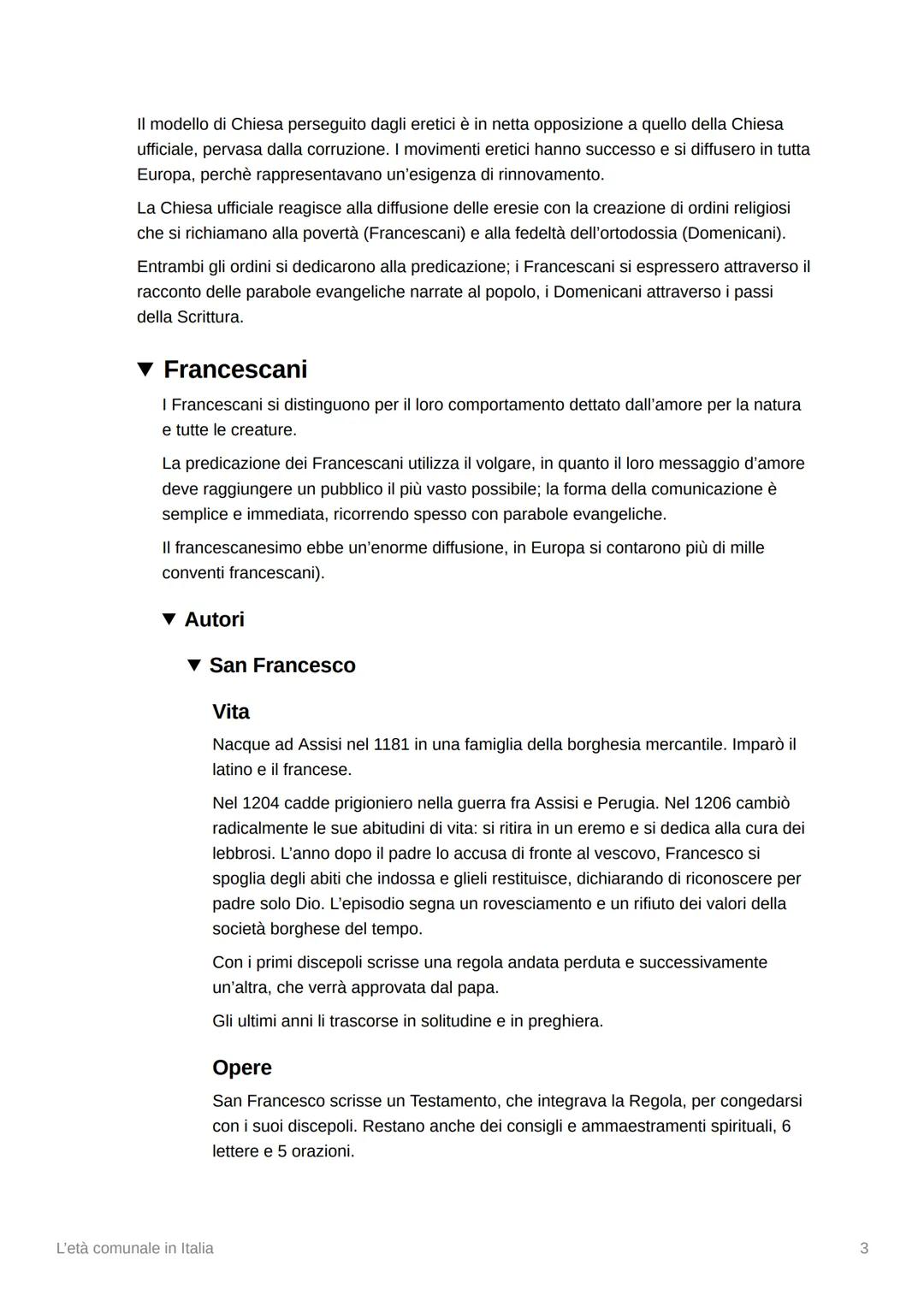 Il modello di Chiesa perseguito dagli eretici è in netta opposizione a quello della Chiesa ufficiale, pervasa dalla corruzione. I movimenti eretici hanno successo e si diffusero in tutta Europa, perchè rappresentavano un'esigenza di rinnovamento.

La Chiesa ufficiale reagisce alla diffusione delle eresie con la creazione di ordini religiosi che si richiamano alla povertà (Francescani) e alla fedeltà dell'ortodossia (Domenicani).

Entrambi gli ordini si dedicarono alla predicazione; i Francescani si espressero attraverso il racconto delle parabole evangeliche narrate al popolo, i Domenicani attraverso i passi della Scrittura.

▼ Francescani

I Francescani si distinguono per il loro comportamento dettato dall'amore per la natura e tutte le creature.

La predicazione dei Francescani utilizza il volgare, in quanto il loro messaggio d'amore deve raggiungere un pubblico il più vasto possibile; la forma della comunicazione è semplice e immediata, ricorrendo spesso con parabole evangeliche.

Il francescanesimo ebbe un'enorme diffusione, in Europa si contarono più di mille conventi francescani).

▼ Autori

▼ San Francesco

Vita

Nacque ad Assisi nel 1181 in una famiglia della borghesia mercantile. Imparò il latino e il francese.

Nel 1204 cadde prigioniero nella guerra fra Assisi e Perugia. Nel 1206 cambiò radicalmente le sue abitudini di vita: si ritira in un eremo e si dedica alla cura dei lebbrosi. L'anno dopo il padre lo accusa di fronte al vescovo, Francesco si spoglia degli abiti che indossa e glieli restituisce, dichiarando di riconoscere per padre solo Dio. L'episodio segna un rovesciamento e un rifiuto dei valori della società borghese del tempo.

Con i primi discepoli scrisse una regola andata perduta e successivamente un'altra, che verrà approvata dal papa.

Gli ultimi anni li trascorse in solitudine e in preghiera.

Opere

San Francesco scrisse un Testamento, che integrava la Regola, per congedarsi con i suoi discepoli. Restano anche dei consigli e ammaestramenti spirituali, 6 lettere e 5 orazioni.

L'età comunale in Italia

3